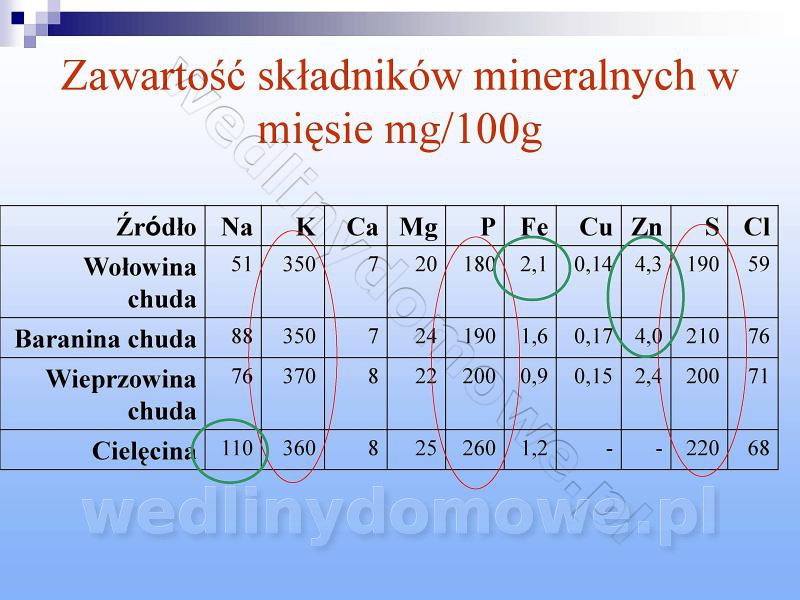 Zawartość składników mineralnych w mięsie mg/100g

| Źródło | Na | K | Ca | Mg | P | Fe | Cu | Zn | S | Cl |
|---|---|---|---|---|---|---|---|---|---|---|
| Wołowina chuda | 51 | 350 | 7 | 20 | 180 | 2,1 | 0,14 | 4,3 | 190 | 59 |
| Baranina chuda | 88 | 350 | 7 | 24 | 190 | 1,6 | 0,17 | 4,0 | 210 | 76 |
| Wieprzowina chuda | 76 | 370 | 8 | 22 | 200 | 0,9 | 0,15 | 2,4 | 200 | 71 |
| Cielęcina | 110 | 360 | 8 | 25 | 260 | 1,2 | - | - | 220 | 68 |

wedlinydomowe.pl